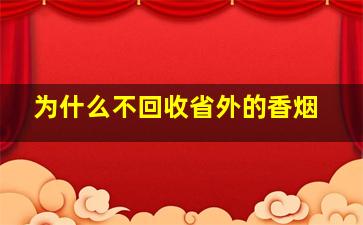 为什么不回收省外的香烟